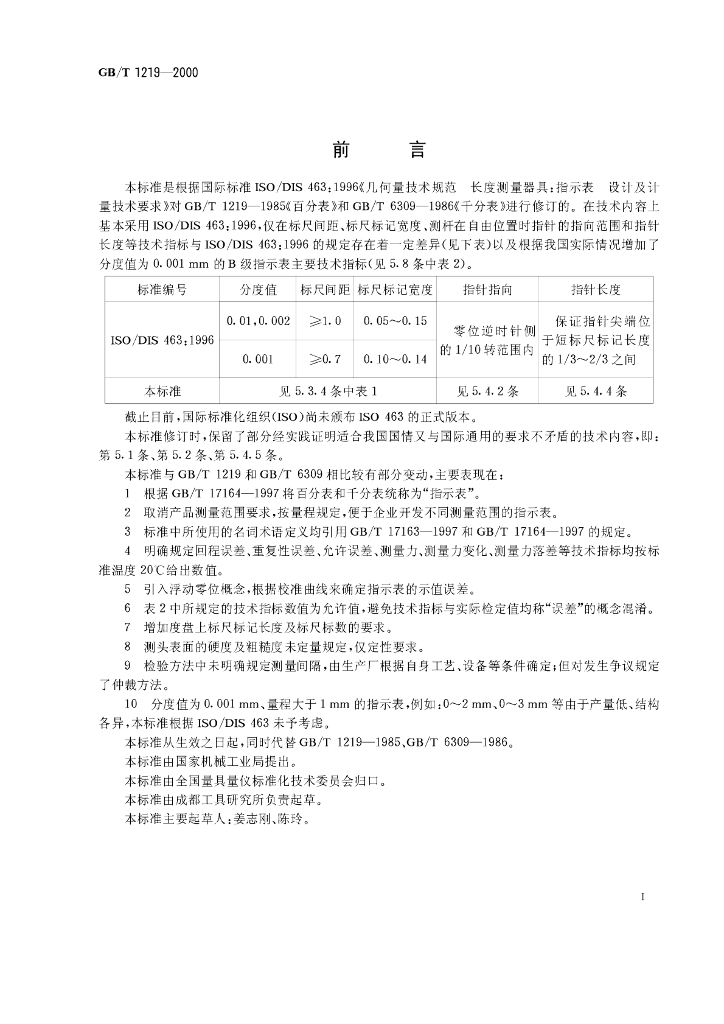 GB/T 1219—2000

前言

本标准是根据国际标准ISO/DIS 463:1996《几何量技术规范 长度测量器具:指示表 设计及计量技术要求》对GB/T 1219—1985《百分表》和GB/T 6309—1986《千分表》进行修订的。在技术内容上基本采用ISO/DIS 463:1996,仅在标尺间距、标尺标记宽度、测杆在自由位置时指针的指向范围和指针长度等技术指标与ISO/DIS 463:1996的规定存在着一定差异(见下表)以及根据我国实际情况增加了分度值为0.001 mm的B级指示表主要技术指标(见5.8条中表2)。

| 标准编号 | 分度值 | 标尺间距 | 标尺标记宽度 | 指针指向 | 指针长度 |
|---|---|---|---|---|---|
| ISO/DIS 463:1996 | 0.01,0.002 | ≥1.0 | 0.05~0.15 | 零位逆时针侧的1/10转范围内 | 保证指针尖端位于短标尺标记长度的1/3~2/3之间 |
| | 0.001 | ≥0.7 | 0.10~0.14 | | |
| 本标准 | 见5.3.4条中表1 | | | 见5.4.2条 | 见5.4.4条 |

截止目前,国际标准化组织(ISO)尚未颁布ISO 463的正式版本。

本标准修订时,保留了部分经实践证明适合我国国情又与国际通用的要求不矛盾的技术内容,即:第5.1条、第5.2条、第5.4.5条。

本标准与GB/T 1219和GB/T 6309相比较有部分变动,主要表现在:

1 根据GB/T 17164—1997将百分表和千分表统称为“指示表”。

2 取消产品测量范围要求,按量程规定,便于企业开发不同测量范围的指示表。

3 标准中所使用的名词术语定义均引用GB/T 17163—1997和GB/T 17164—1997的规定。

4 明确规定回程误差、重复性误差、允许误差、测量力、测量力变化、测量力落差等技术指标均按标准温度20℃给出数值。

5 引入浮动零位概念,根据校准曲线来确定指示表的示值误差。

6 表2中所规定的技术指标数值为允许值,避免技术指标与实际检定值均称“误差”的概念混淆。

7 增加度盘上标尺标记长度及标尺标数的要求。

8 测头表面的硬度及粗糙度未定量规定,仅定性要求。

9 检验方法中未明确规定测量间隔,由生产厂根据自身工艺、设备等条件确定;但对发生争议规定了仲裁方法。

10 分度值为0.001 mm、量程大于1 mm的指示表,例如:0~2 mm、0~3 mm等由于产量低、结构各异,本标准根据ISO/DIS 463未予考虑。

本标准从生效之日起,同时代替GB/T 1219—1985、GB/T 6309—1986。

本标准由国家机械工业局提出。

本标准由全国量具量仪标准化技术委员会归口。

本标准由成都工具研究所负责起草。

本标准主要起草人:姜志刚、陈玲。

I